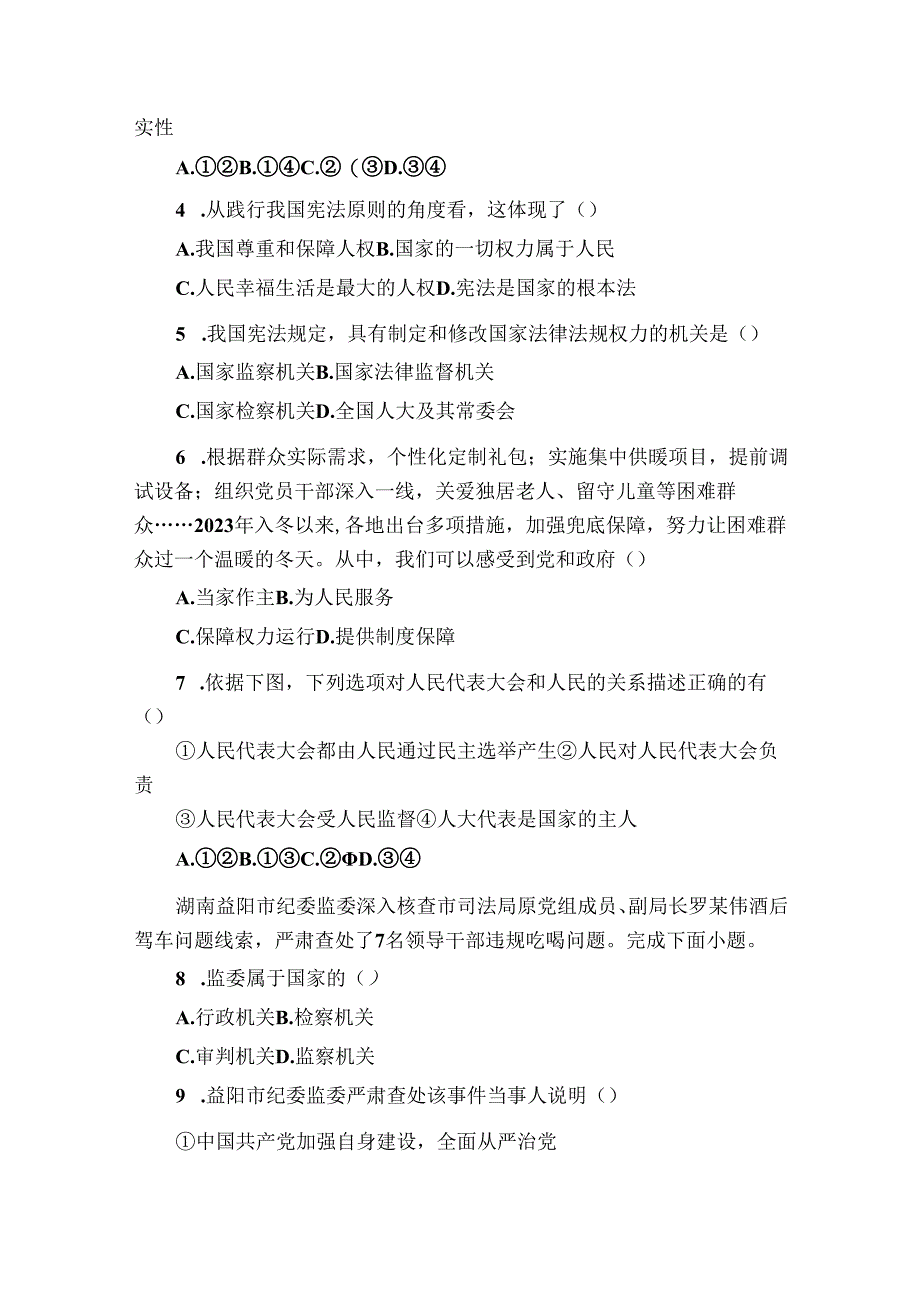 实性

A.①②B.①④C.②（③D.③④

4 .从践行我国宪法原则的角度看，这体现了（）

A.我国尊重和保障人权B.国家的一切权力属于人民

C.人民幸福生活是最大的人权D.宪法是国家的根本法

5 .我国宪法规定，具有制定和修改国家法律法规权力的机关是（）

A.国家监察机关B.国家法律监督机关

C.国家检察机关D.全国人大及其常委会

6 .根据群众实际需求，个性化定制礼包；实施集中供暖项目，提前调试设备；组织党员干部深入一线，关爱独居老人、留守儿童等困难群众……2023年入冬以来，各地出台多项措施，加强兜底保障，努力让困难群众过一个温暖的冬天。从中，我们可以感受到党和政府（）

A.当家作主B.为人民服务

C.保障权力运行D.提供制度保障

7 .依据下图，下列选项对人民代表大会和人民的关系描述正确的有（）

①人民代表大会都由人民通过民主选举产生②人民对人民代表大会负责

③人民代表大会受人民监督④人大代表是国家的主人

A.①②B.①③C.②ΦD.③④

湖南益阳市纪委监委深入核查市司法局原党组成员、副局长罗某伟酒后驾车问题线索，严肃查处了7名领导干部违规吃喝问题。完成下面小题。

8 .监委属于国家的（）

A.行政机关B.检察机关

C.审判机关D.监察机关

9 .益阳市纪委监委严肃查处该事件当事人说明（）

①中国共产党加强自身建设，全面从严治党